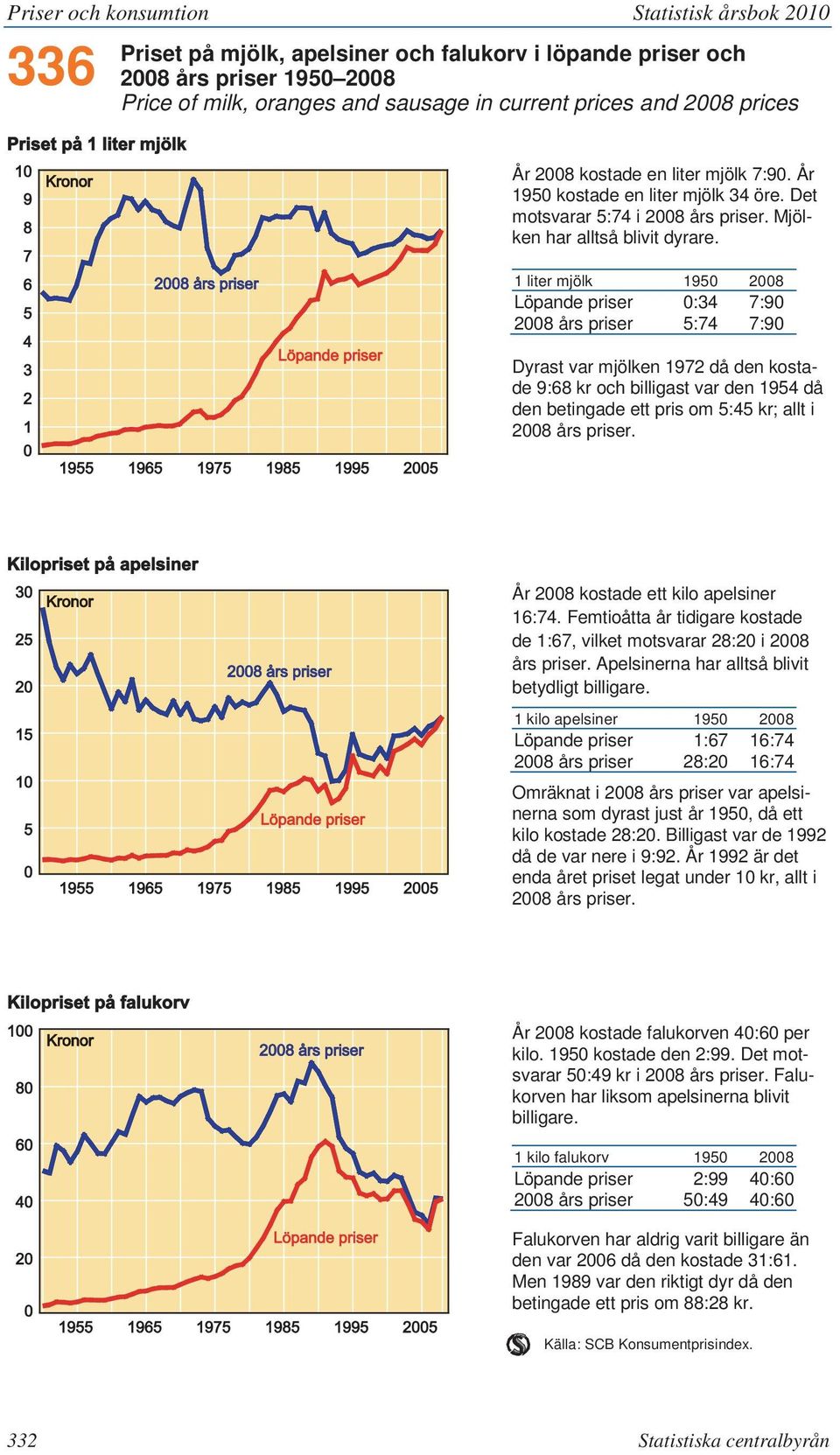 Priser och konsumtion Statistisk årsbok 2010

336 Priset på mjölk, apelsiner och falukorv i löpande priser och 2008 års priser 1950–2008
Price of milk, oranges and sausage in current prices and 2008 prices

Priset på 1 liter mjölk

10 9 8 7 6 5 4 3 2 1 0
Kronor
2008 års priser
Löpande priser
1955 1965 1975 1985 1995 2005

År 2008 kostade en liter mjölk 7:90. År 1950 kostade en liter mjölk 34 öre. Det motsvarar 5:74 i 2008 års priser. Mjölken har alltså blivit dyrare.

| 1 liter mjölk | 1950 | 2008 |
|---|---|---|
| Löpande priser | 0:34 | 7:90 |
| 2008 års priser | 5:74 | 7:90 |

Dyrast var mjölken 1972 då den kostade 9:68 kr och billigast var den 1954 då den betingade ett pris om 5:45 kr; allt i 2008 års priser.

Kilopriset på apelsiner

30 25 20 15 10 5 0
Kronor
2008 års priser
Löpande priser
1955 1965 1975 1985 1995 2005

År 2008 kostade ett kilo apelsiner 16:74. Femtioåtta år tidigare kostade de 1:67, vilket motsvarar 28:20 i 2008 års priser. Apelsinerna har alltså blivit betydligt billigare.

| 1 kilo apelsiner | 1950 | 2008 |
|---|---|---|
| Löpande priser | 1:67 | 16:74 |
| 2008 års priser | 28:20 | 16:74 |

Omräknat i 2008 års priser var apelsinerna som dyrast just år 1950, då ett kilo kostade 28:20. Billigast var de 1992 då de var nere i 9:92. År 1992 är det enda året priset legat under 10 kr, allt i 2008 års priser.

Kilopriset på falukorv

100 80 60 40 20 0
Kronor
2008 års priser
Löpande priser
1955 1965 1975 1985 1995 2005

År 2008 kostade falukorven 40:60 per kilo. 1950 kostade den 2:99. Det motsvarar 50:49 kr i 2008 års priser. Falukorven har liksom apelsinerna blivit billigare.

| 1 kilo falukorv | 1950 | 2008 |
|---|---|---|
| Löpande priser | 2:99 | 40:60 |
| 2008 års priser | 50:49 | 40:60 |

Falukorven har aldrig varit billigare än den var 2006 då den kostade 31:61. Men 1989 var den riktigt dyr då den betingade ett pris om 88:28 kr.

Källa: SCB Konsumentprisindex.

332 Statistiska centralbyrån